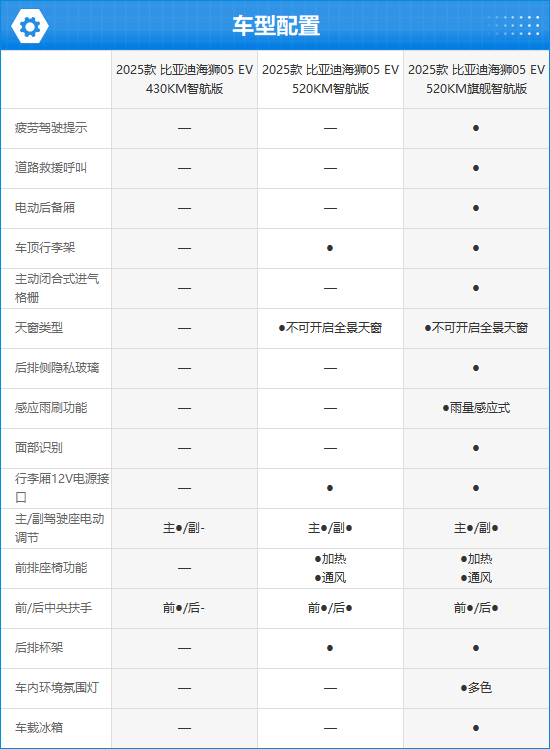 车型配置

| | 2025款 比亚迪海狮05 EV 430KM智航版 | 2025款 比亚迪海狮05 EV 520KM智航版 | 2025款 比亚迪海狮05 EV 520KM旗舰智航版 |
|---|---|---|---|
| 疲劳驾驶提示 | — | — | ● |
| 道路救援呼叫 | — | — | ● |
| 电动后备厢 | — | — | ● |
| 车顶行李架 | — | ● | ● |
| 主动闭合式进气格栅 | — | — | ● |
| 天窗类型 | — | ●不可开启全景天窗 | ●不可开启全景天窗 |
| 后排侧隐私玻璃 | — | — | ● |
| 感应雨刷功能 | — | — | ●雨量感应式 |
| 面部识别 | — | — | ● |
| 行李厢12V电源接口 | — | ● | ● |
| 主/副驾驶座电动调节 | 主●/副- | 主●/副● | 主●/副● |
| 前排座椅功能 | — | ●加热 ●通风 | ●加热 ●通风 |
| 前/后中央扶手 | 前●/后- | 前●/后● | 前●/后● |
| 后排杯架 | — | ● | ● |
| 车内环境氛围灯 | — | — | ●多色 |
| 车载冰箱 | — | — | ● |